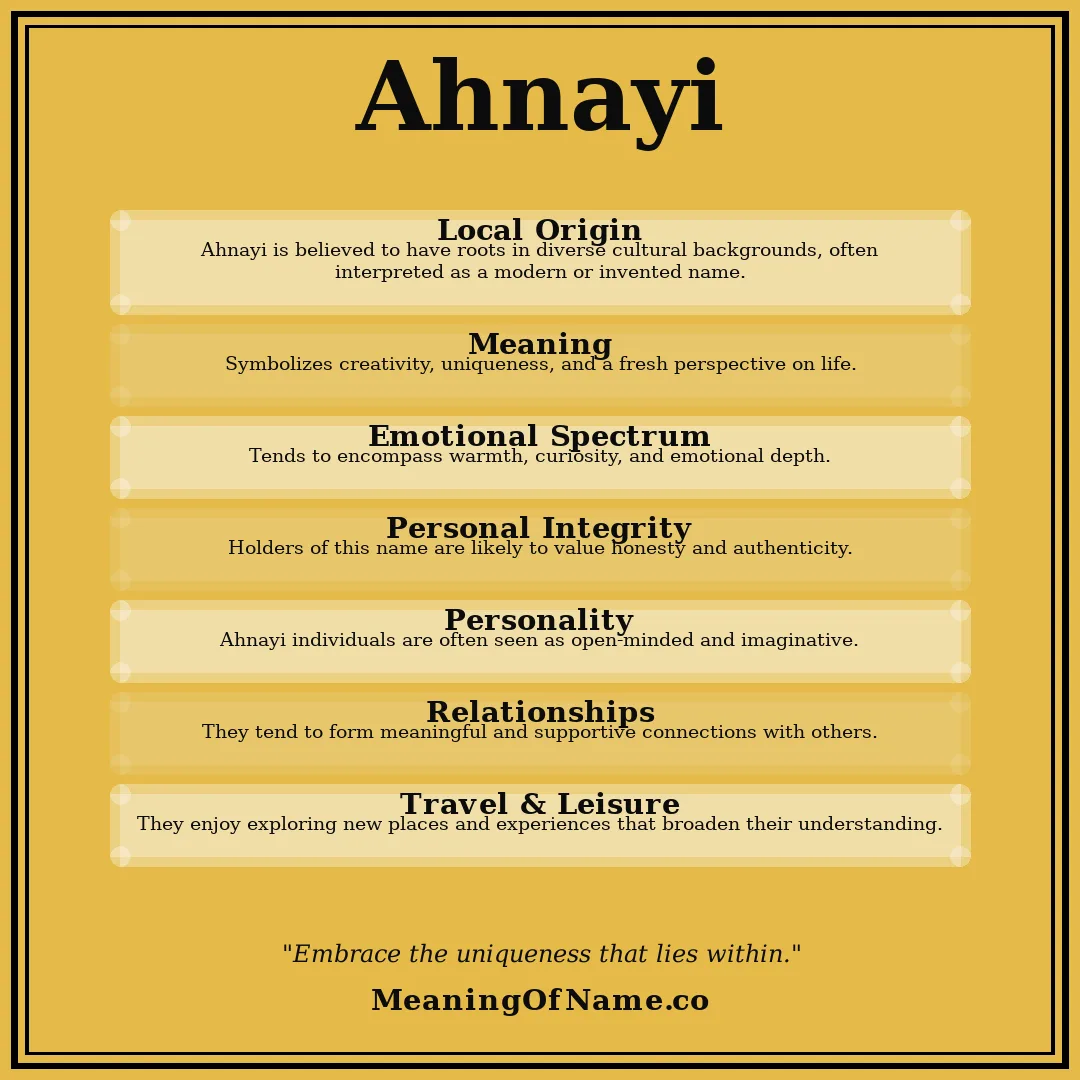 Ahnayi

Local Origin
Ahnayi is believed to have roots in diverse cultural backgrounds, often interpreted as a modern or invented name.

Meaning
Symbolizes creativity, uniqueness, and a fresh perspective on life.

Emotional Spectrum
Tends to encompass warmth, curiosity, and emotional depth.

Personal Integrity
Holders of this name are likely to value honesty and authenticity.

Personality
Ahnayi individuals are often seen as open-minded and imaginative.

Relationships
They tend to form meaningful and supportive connections with others.

Travel & Leisure
They enjoy exploring new places and experiences that broaden their understanding.

"Embrace the uniqueness that lies within."

MeaningOfName.co